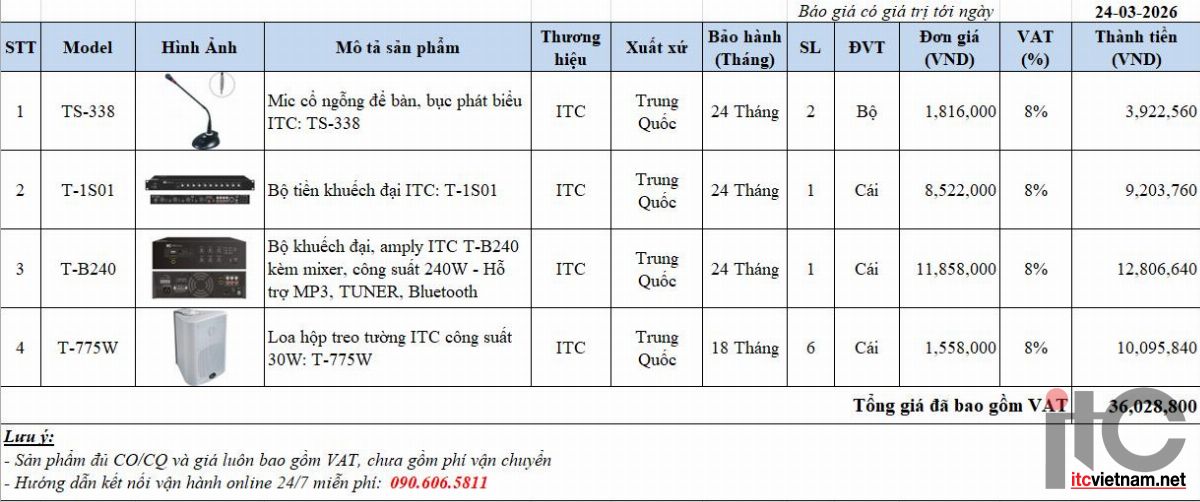 Báo giá có giá trị tới ngày 24-03-2026

| STT | Model | Hình Ảnh | Mô tả sản phẩm | Thương hiệu | Xuất xứ | Bảo hành (Tháng) | SL | ĐVT | Đơn giá (VND) | VAT (%) | Thành tiền (VND) |
|---|---|---|---|---|---|---|---|---|---|---|---|
| 1 | TS-338 | | Mic cổ ngỗng để bàn, bục phát biểu ITC: TS-338 | ITC | Trung Quốc | 24 Tháng | 2 | Bộ | 1,816,000 | 8% | 3,922,560 |
| 2 | T-1S01 | | Bộ tiền khuếch đại ITC: T-1S01 | ITC | Trung Quốc | 24 Tháng | 1 | Cái | 8,522,000 | 8% | 9,203,760 |
| 3 | T-B240 | | Bộ khuếch đại, amply ITC T-B240 kèm mixer, công suất 240W - Hỗ trợ MP3, TUNER, Bluetooth | ITC | Trung Quốc | 24 Tháng | 1 | Cái | 11,858,000 | 8% | 12,806,640 |
| 4 | T-775W | | Loa hộp treo tường ITC công suất 30W: T-775W | ITC | Trung Quốc | 18 Tháng | 6 | Cái | 1,558,000 | 8% | 10,095,840 |

Tổng giá đã bao gồm VAT 36,028,800

Lưu ý:
- Sản phẩm đủ CO/CQ và giá luôn bao gồm VAT, chưa gồm phí vận chuyển
- Hướng dẫn kết nối vận hành online 24/7 miễn phí: 090.606.5811

itc
itcvietnam.net